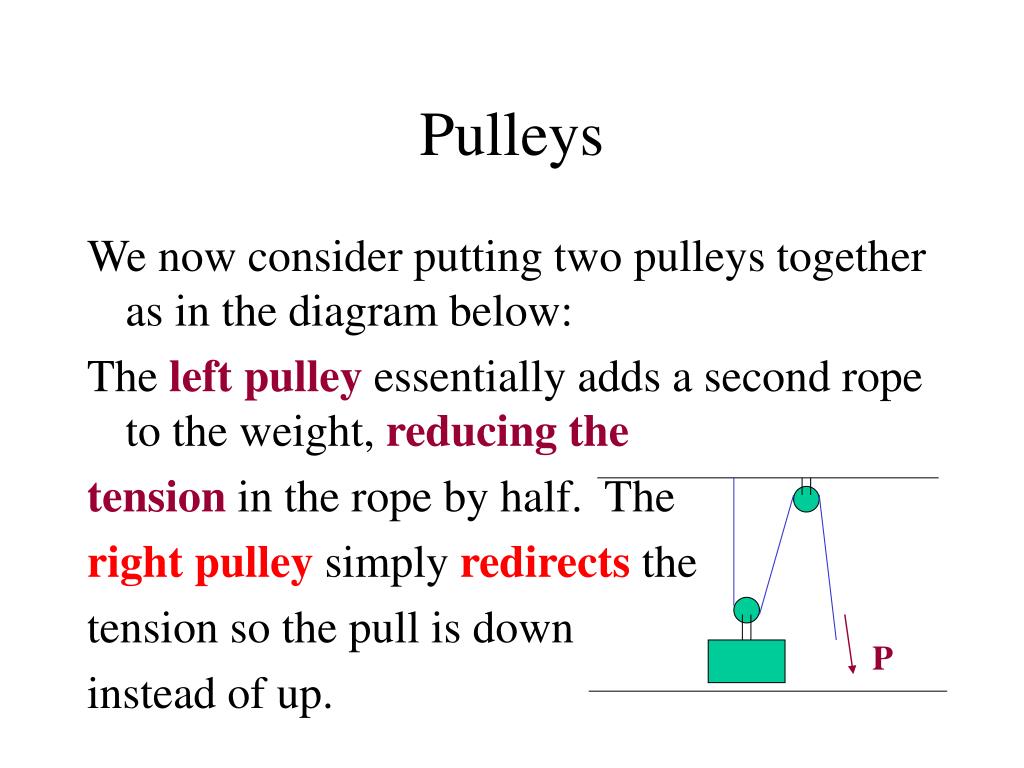 Pulleys

We now consider putting two pulleys together as in the diagram below:

The left pulley essentially adds a second rope to the weight, reducing the tension in the rope by half. The right pulley simply redirects the tension so the pull is down instead of up.

P